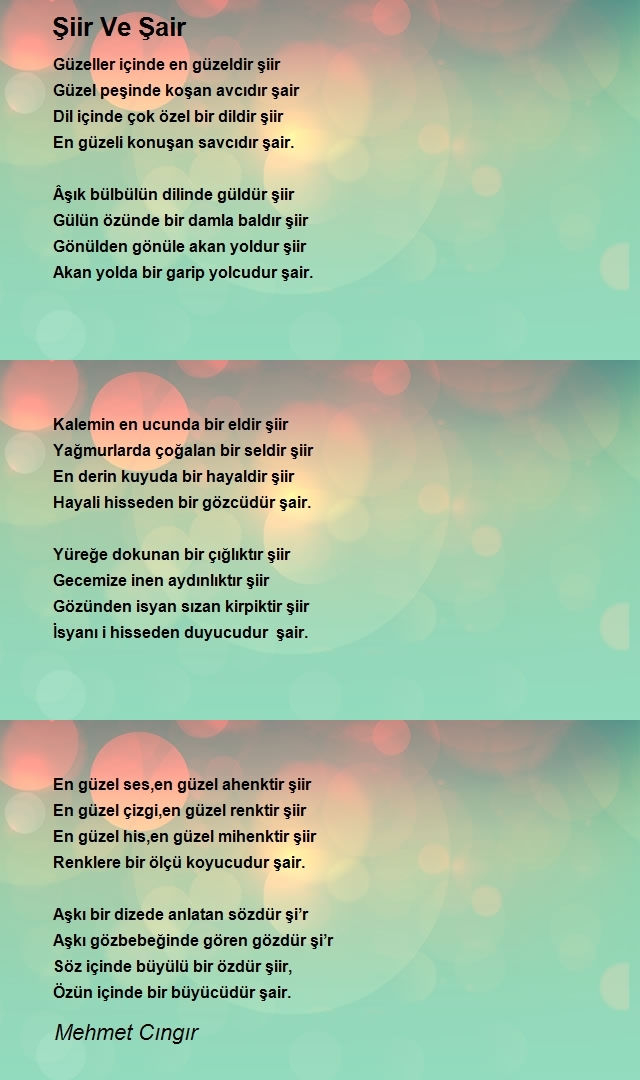 Şiir Ve Şair

Güzeller içinde en güzeldir şiir
Güzel peşinde koşan avcıdır şair
Dil içinde çok özel bir dildir şiir
En güzeli konuşan savcıdır şair.

Âşık bülbülün dilinde güldür şiir
Gülün özünde bir damla baldır şiir
Gönülden gönüle akan yoldur şiir
Akan yolda bir garip yolcudur şair.

Kalemin en ucunda bir eldir şiir
Yağmurlarda çoğalan bir seldir şiir
En derin kuyuda bir hayaldir şiir
Hayali hisseden bir gözcüdür şair.

Yüreğe dokunan bir çığlıktır şiir
Gecemize inen aydınlıktır şiir
Gözünden isyan sızan kirpiktir şiir
İsyanı i hisseden duyucudur şair.

En güzel ses,en güzel ahenktir şiir
En güzel çizgi,en güzel renktir şiir
En güzel his,en güzel mihenktir şiir
Renklere bir ölçü koyucudur şair.

Aşkı bir dizede anlatan sözdür şi'r
Aşkı gözbebeğinde gören gözdür şi'r
Söz içinde büyülü bir özdür şiir,
Özün içinde bir büyücüdür şair.

Mehmet Cıngır